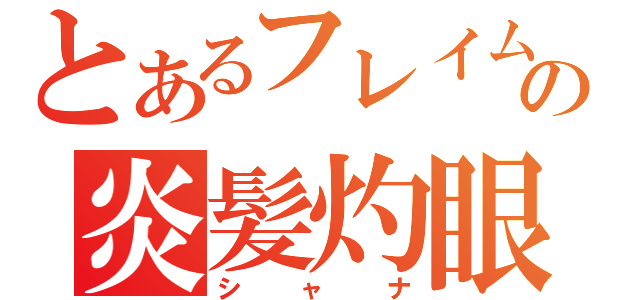 とあるフレイムの
炎髪灼眼
シャナ